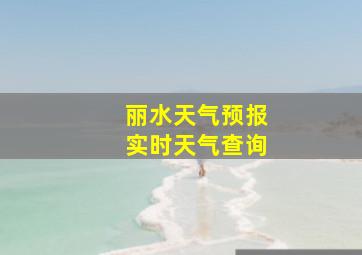 丽水天气预报
实时天气查询